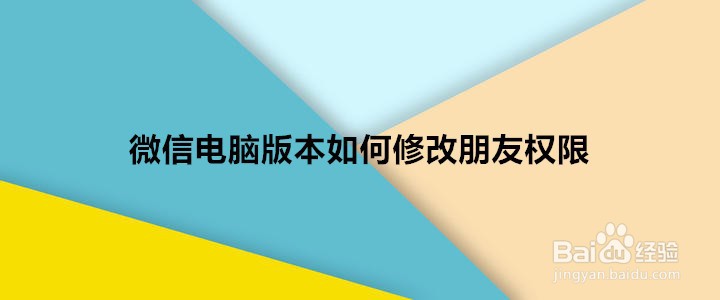 微信电脑版本如何修改朋友权限

Baidu经验
jingyan.baidu.com